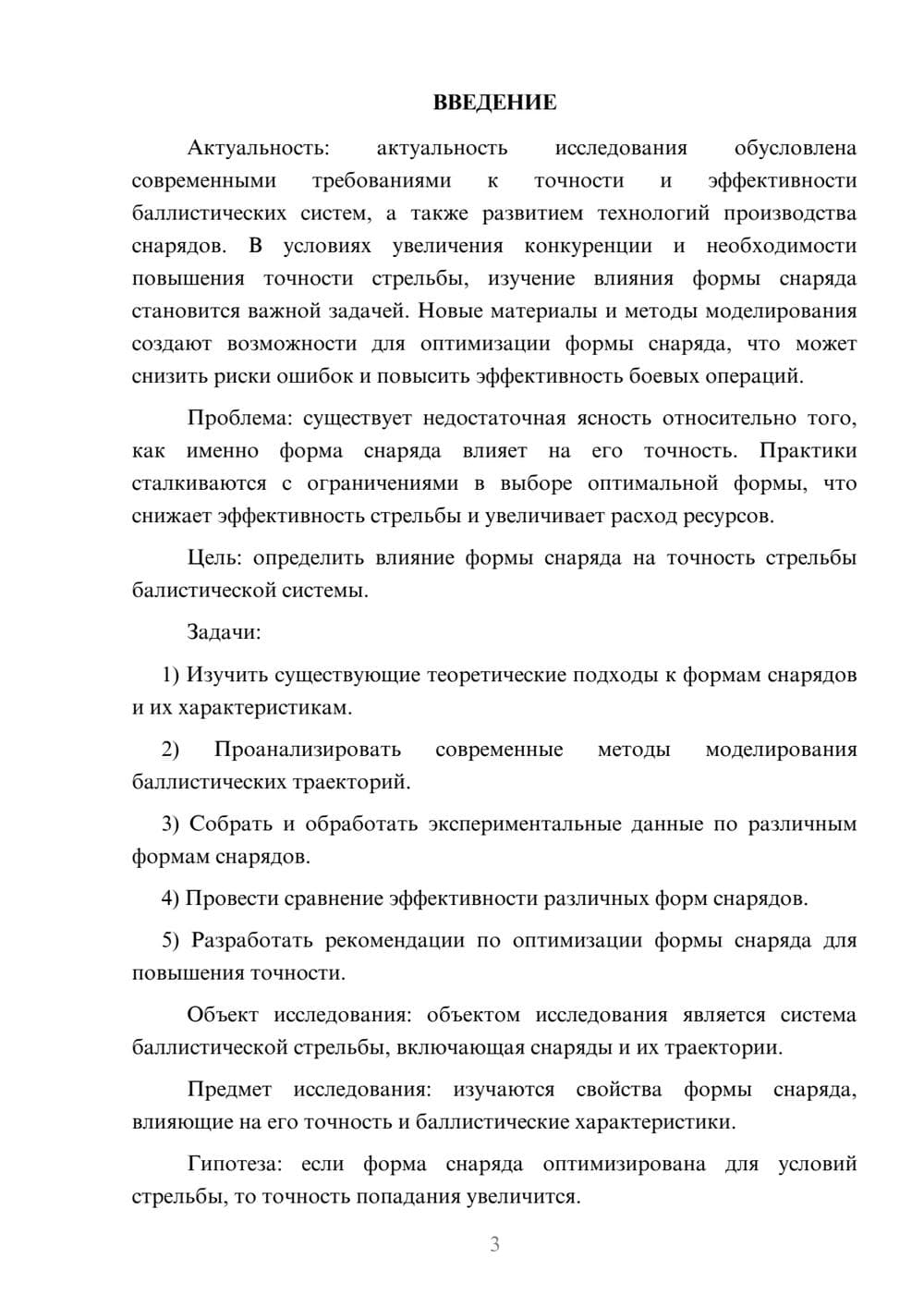 ВВЕДЕНИЕ

Актуальность: актуальность исследования обусловлена современными требованиями к точности и эффективности баллистических систем, а также развитием технологий производства снарядов. В условиях увеличения конкуренции и необходимости повышения точности стрельбы, изучение влияния формы снаряда становится важной задачей. Новые материалы и методы моделирования создают возможности для оптимизации формы снаряда, что может снизить риски ошибок и повысить эффективность боевых операций.

Проблема: существует недостаточная ясность относительно того, как именно форма снаряда влияет на его точность. Практики сталкиваются с ограничениями в выборе оптимальной формы, что снижает эффективность стрельбы и увеличивает расход ресурсов.

Цель: определить влияние формы снаряда на точность стрельбы балистической системы.

Задачи:

1) Изучить существующие теоретические подходы к формам снарядов и их характеристикам.

2) Проанализировать современные методы моделирования баллистических траекторий.

3) Собрать и обработать экспериментальные данные по различным формам снарядов.

4) Провести сравнение эффективности различных форм снарядов.

5) Разработать рекомендации по оптимизации формы снаряда для повышения точности.

Объект исследования: объектом исследования является система баллистической стрельбы, включающая снаряды и их траектории.

Предмет исследования: изучаются свойства формы снаряда, влияющие на его точность и баллистические характеристики.

Гипотеза: если форма снаряда оптимизирована для условий стрельбы, то точность попадания увеличится.

3